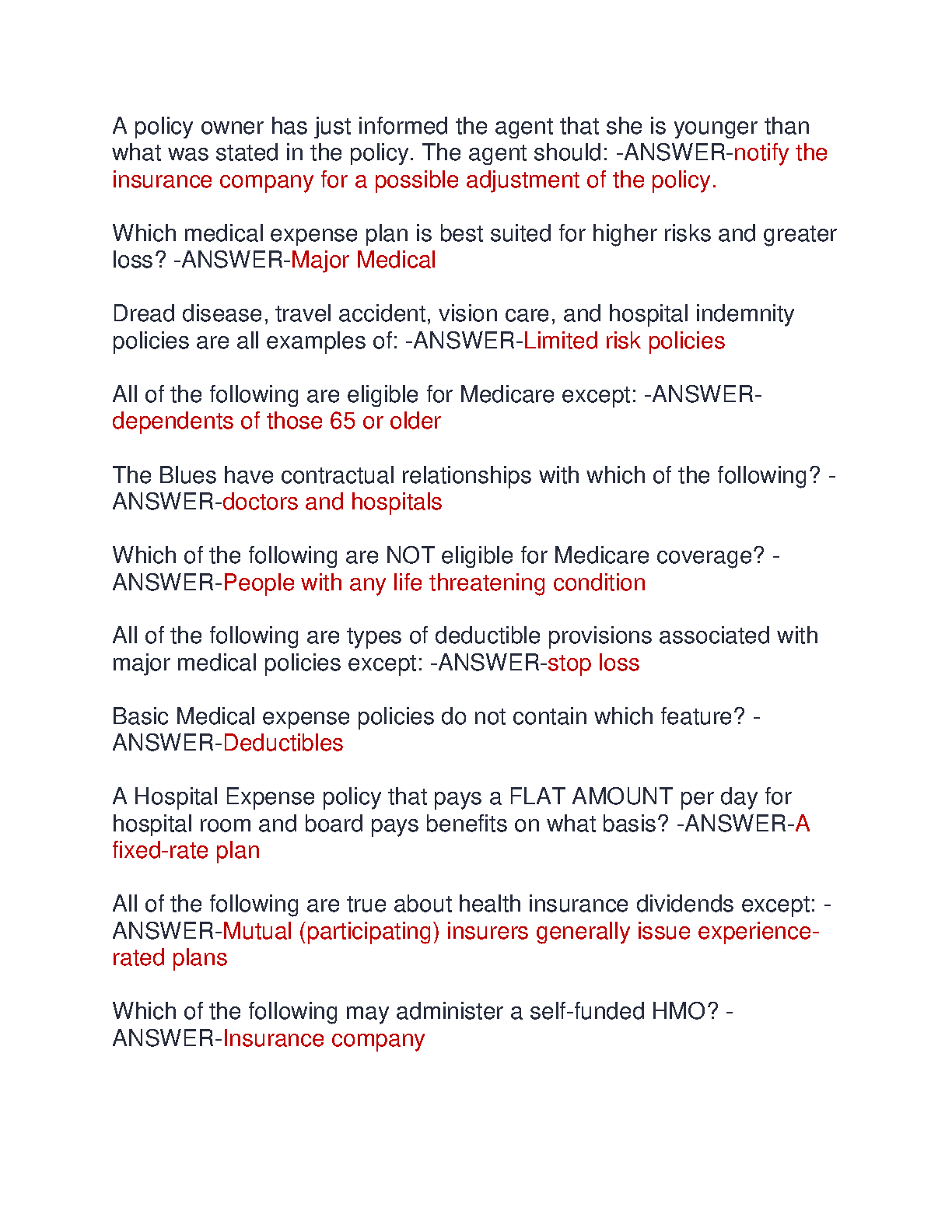 A policy owner has just informed the agent that she is younger than what was stated in the policy. The agent should: -ANSWER-notify the insurance company for a possible adjustment of the policy.

Which medical expense plan is best suited for higher risks and greater loss? -ANSWER-Major Medical

Dread disease, travel accident, vision care, and hospital indemnity policies are all examples of: -ANSWER-Limited risk policies

All of the following are eligible for Medicare except: -ANSWER-dependents of those 65 or older

The Blues have contractual relationships with which of the following? -ANSWER-doctors and hospitals

Which of the following are NOT eligible for Medicare coverage? -ANSWER-People with any life threatening condition

All of the following are types of deductible provisions associated with major medical policies except: -ANSWER-stop loss

Basic Medical expense policies do not contain which feature? -ANSWER-Deductibles

A Hospital Expense policy that pays a FLAT AMOUNT per day for hospital room and board pays benefits on what basis? -ANSWER-A fixed-rate plan

All of the following are true about health insurance dividends except: -ANSWER-Mutual (participating) insurers generally issue experience-rated plans

Which of the following may administer a self-funded HMO? -ANSWER-Insurance company